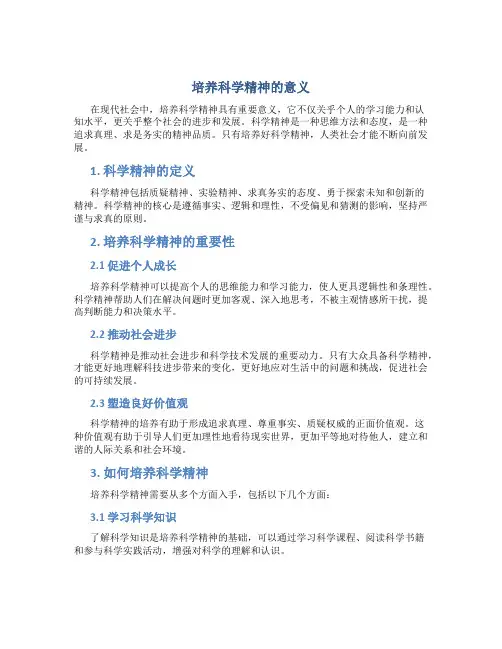 培养科学精神的意义

在现代社会中，培养科学精神具有重要意义，它不仅关乎个人的学习能力和认知水平，更关乎整个社会的进步和发展。科学精神是一种思维方法和态度，是一种追求真理、求是务实的精神品质。只有培养好科学精神，人类社会才能不断向前发展。

1. 科学精神的定义

科学精神包括质疑精神、实验精神、求真务实的态度、勇于探索未知和创新的精神。科学精神的核心是遵循事实、逻辑和理性，不受偏见和猜测的影响，坚持严谨与求真的原则。

2. 培养科学精神的重要性

2.1 促进个人成长

培养科学精神可以提高个人的思维能力和学习能力，使人更具逻辑性和条理性。科学精神帮助人们在解决问题时更加客观、深入地思考，不被主观情感所干扰，提高判断能力和决策水平。

2.2 推动社会进步

科学精神是推动社会进步和科学技术发展的重要动力。只有大众具备科学精神，才能更好地理解科技进步带来的变化，更好地应对生活中的问题和挑战，促进社会的可持续发展。

2.3 塑造良好价值观

科学精神的培养有助于形成追求真理、尊重事实、质疑权威的正面价值观。这种价值观有助于引导人们更加理性地看待现实世界，更加平等地对待他人，建立和谐的人际关系和社会环境。

3. 如何培养科学精神

培养科学精神需要从多个方面入手，包括以下几个方面：

3.1 学习科学知识

了解科学知识是培养科学精神的基础，可以通过学习科学课程、阅读科学书籍和参与科学实践活动，增强对科学的理解和认识。